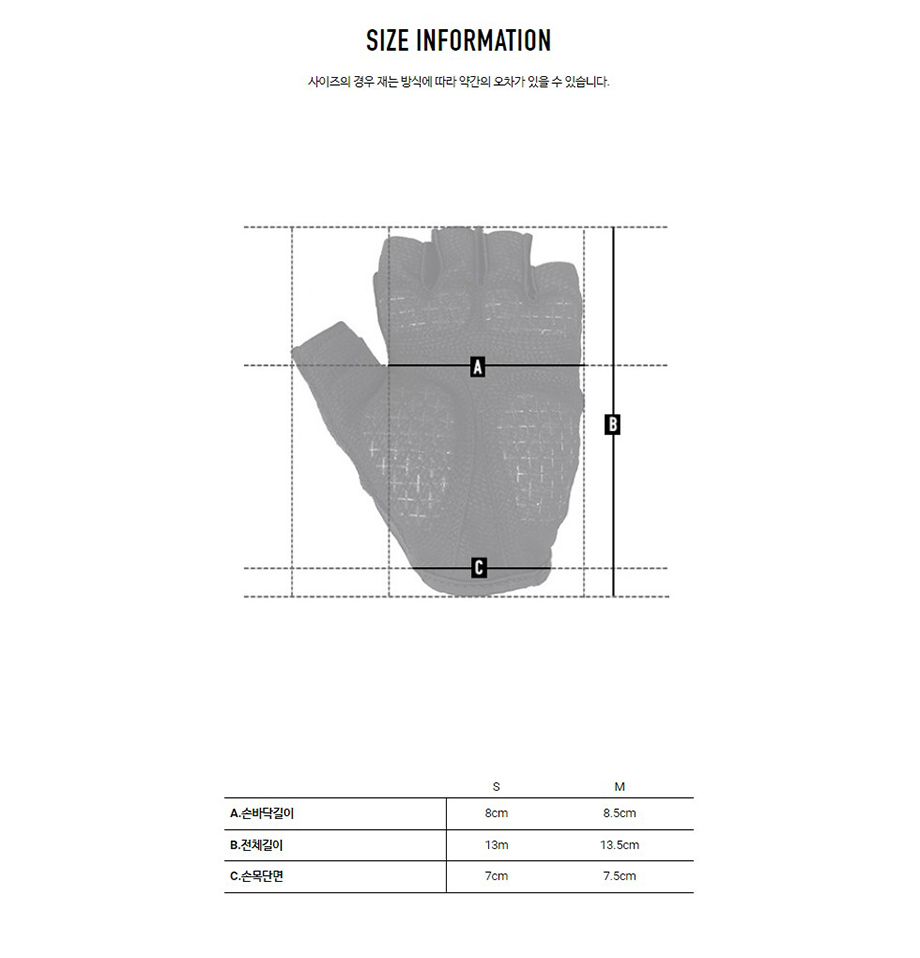 SIZE INFORMATION

사이즈의 경우 재는 방식에 따라 약간의 오차가 있을 수 있습니다.

A

B

C

| | S | M |
|---|---|---|
| A.손바닥길이 | 8cm | 8.5cm |
| B.전체길이 | 13m | 13.5cm |
| C.손목단면 | 7cm | 7.5cm |